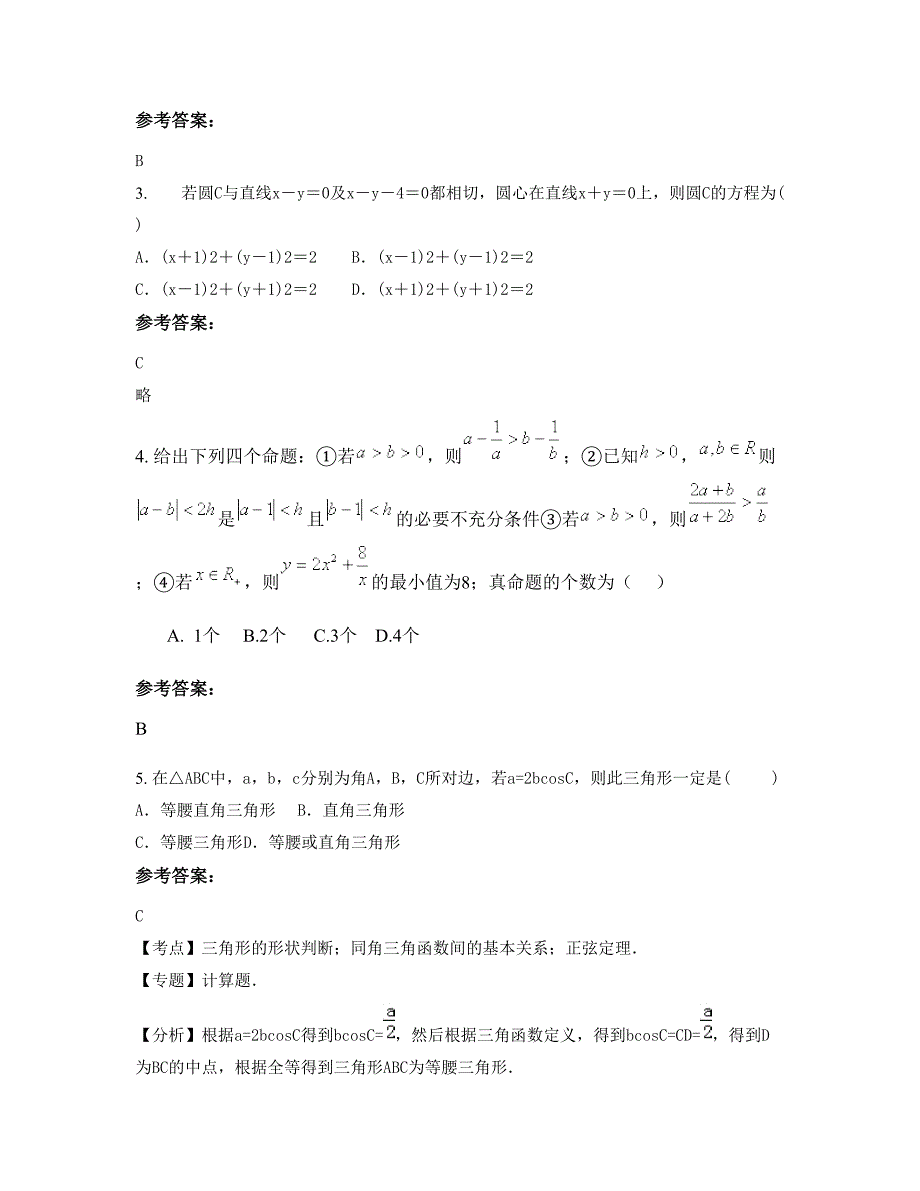 参考答案:

B

3.　若圆C与直线x－y＝0及x－y－4＝0都相切，圆心在直线x＋y＝0上，则圆C的方程为(　)

A. (x＋1)2＋(y－1)2＝2　　B. (x－1)2＋(y－1)2＝2

C. (x－1)2＋(y＋1)2＝2　　D. (x＋1)2＋(y＋1)2＝2

参考答案:

C

略

4. 给出下列四个命题：①若$a>b>0$，则$a-\frac{1}{a}>b-\frac{1}{b}$；②已知$h>0$，$a,b\in R$则$|a-b|<2h$是$|a-1|<h$且$|b-1|<h$的必要不充分条件③若$a>b>0$，则$\frac{2a+b}{a+2b}>\frac{a}{b}$；④若$x\in R_+$，则$y=2x^2+\frac{8}{x}$的最小值为8；真命题的个数为（　）

A. 1个　B.2个　C.3个　D.4个

参考答案:

B

5. 在△ABC中，a，b，c分别为角A，B，C所对边，若a=2bcosC，则此三角形一定是(　　)

A. 等腰直角三角形　B. 直角三角形

C. 等腰三角形D. 等腰或直角三角形

参考答案:

C

【考点】三角形的形状判断；同角三角函数间的基本关系；正弦定理.

【专题】计算题.

【分析】根据a=2bcosC得到bcosC=$\frac{a}{2}$，然后根据三角函数定义，得到bcosC=CD=$\frac{a}{2}$，得到D为BC的中点，根据全等得到三角形ABC为等腰三角形.